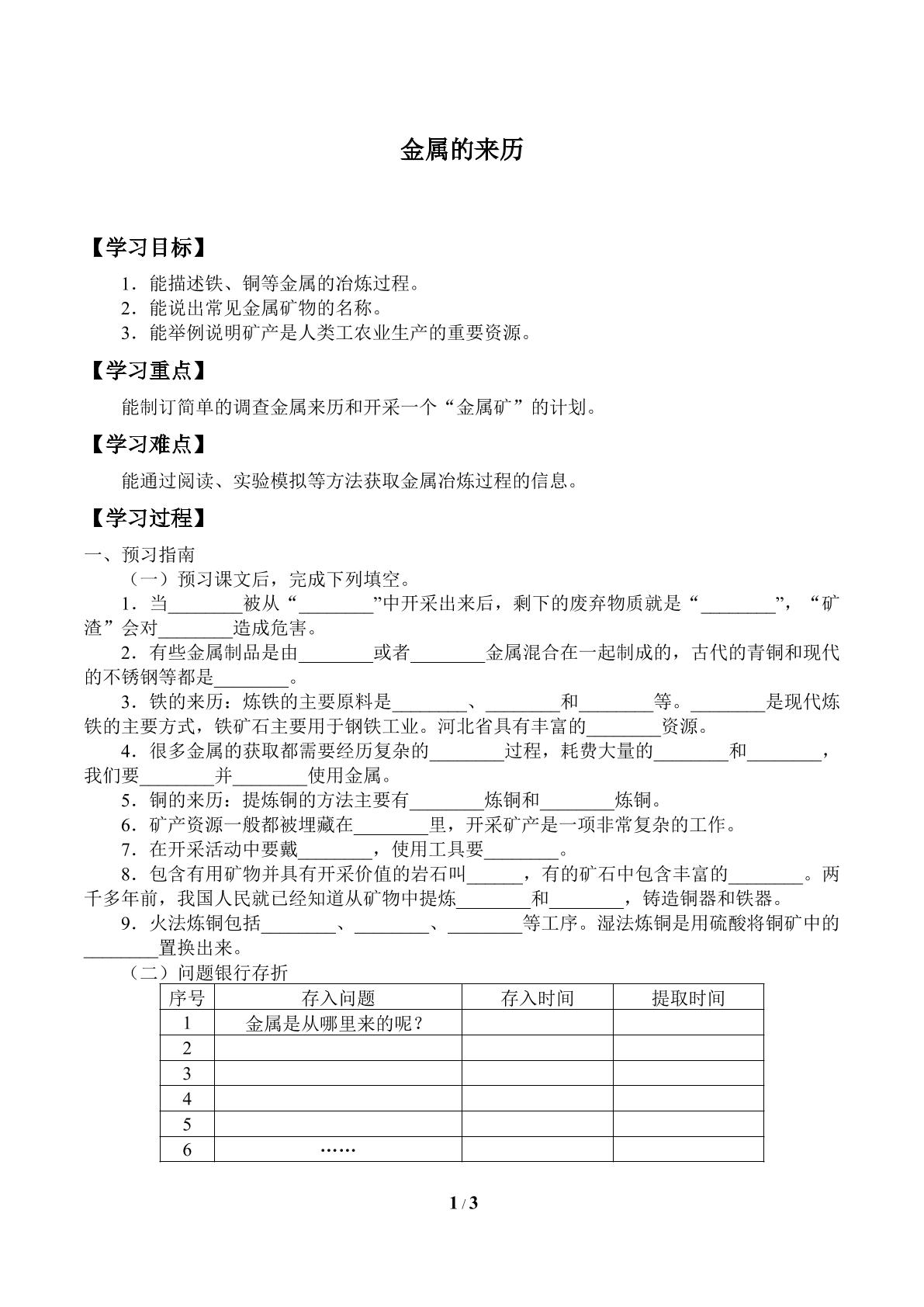 金属的来历

【学习目标】

1．能描述铁、铜等金属的冶炼过程。
2．能说出常见金属矿物的名称。
3．能举例说明矿产是人类工农业生产的重要资源。

【学习重点】

能制订简单的调查金属来历和开采一个“金属矿”的计划。

【学习难点】

能通过阅读、实验模拟等方法获取金属冶炼过程的信息。

【学习过程】

一、预习指南

（一）预习课文后，完成下列填空。

1．当____被从“____”中开采出来后，剩下的废弃物质就是“____”，“矿渣”会对____造成危害。

2．有些金属制品是由____或者____金属混合在一起制成的，古代的青铜和现代的不锈钢等都是____。

3．铁的来历：炼铁的主要原料是____、____和____等。____是现代炼铁的主要方式，铁矿石主要用于钢铁工业。河北省具有丰富的____资源。

4．很多金属的获取都需要经历复杂的____过程，耗费大量的____和____，我们要____并____使用金属。

5．铜的来历：提炼铜的方法主要有____炼铜和____炼铜。

6．矿产资源一般都被埋藏在____里，开采矿产是一项非常复杂的工作。

7．在开采活动中要戴____，使用工具要____。

8．包含有用矿物并具有开采价值的岩石叫____，有的矿石中包含丰富的____。两千多年前，我国人民就已经知道从矿物中提炼____和____，铸造铜器和铁器。

9．火法炼铜包括____、____、____等工序。湿法炼铜是用硫酸将铜矿中的____置换出来。

（二）问题银行存折

| 序号 | 存入问题 | 存入时间 | 提取时间 |
|---|---|---|---|
| 1 | 金属是从哪里来的呢？ |  |  |
| 2 |  |  |  |
| 3 |  |  |  |
| 4 |  |  |  |
| 5 |  |  |  |
| 6 | …… |  |  |

1 / 3